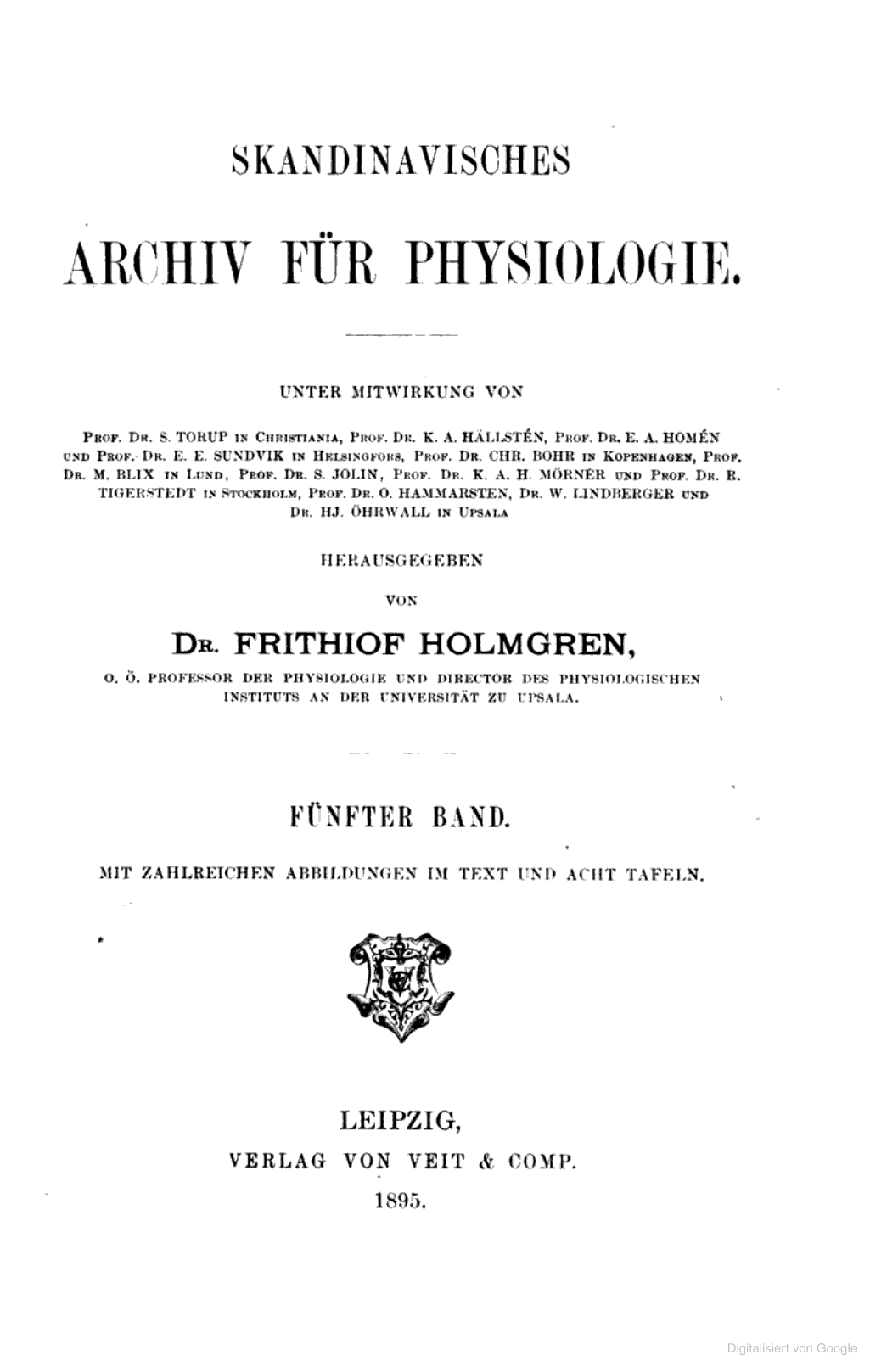 SKANDINAVISCHES

ARCHIV FÜR PHYSIOLOGIE.

UNTER MITWIRKUNG VON

PROF. DR. S. TORUP IN CHRISTIANIA, PROF. DR. K. A. HÄLLSTÉN, PROF. DR. E. A. HOMÉN UND PROF. DR. E. E. SUNDVIK IN HELSINGFORS, PROF. DR. CHR. BOHR IN KOPENHAGEN, PROF. DR. M. BLIX IN LUND, PROF. DR. S. JOLIN, PROF. DR. K. A. H. MÖRNER UND PROF. DR. R. TIGERSTEDT IN STOCKHOLM, PROF. DR. O. HAMMARSTEN, DR. W. LINDBERGER UND DR. HJ. ÖHRWALL IN UPSALA

HERAUSGEGEBEN

VON

DR. FRITHIOF HOLMGREN,

O. Ö. PROFESSOR DER PHYSIOLOGIE UND DIRECTOR DES PHYSIOLOGISCHEN INSTITUTS AN DER UNIVERSITÄT ZU UPSALA.

FÜNFTER BAND.

MIT ZAHLREICHEN ABBILDUNGEN IM TEXT UND ACHT TAFELN.

LEIPZIG,
VERLAG VON VEIT & COMP.
1895.

Digitalisiert von Google